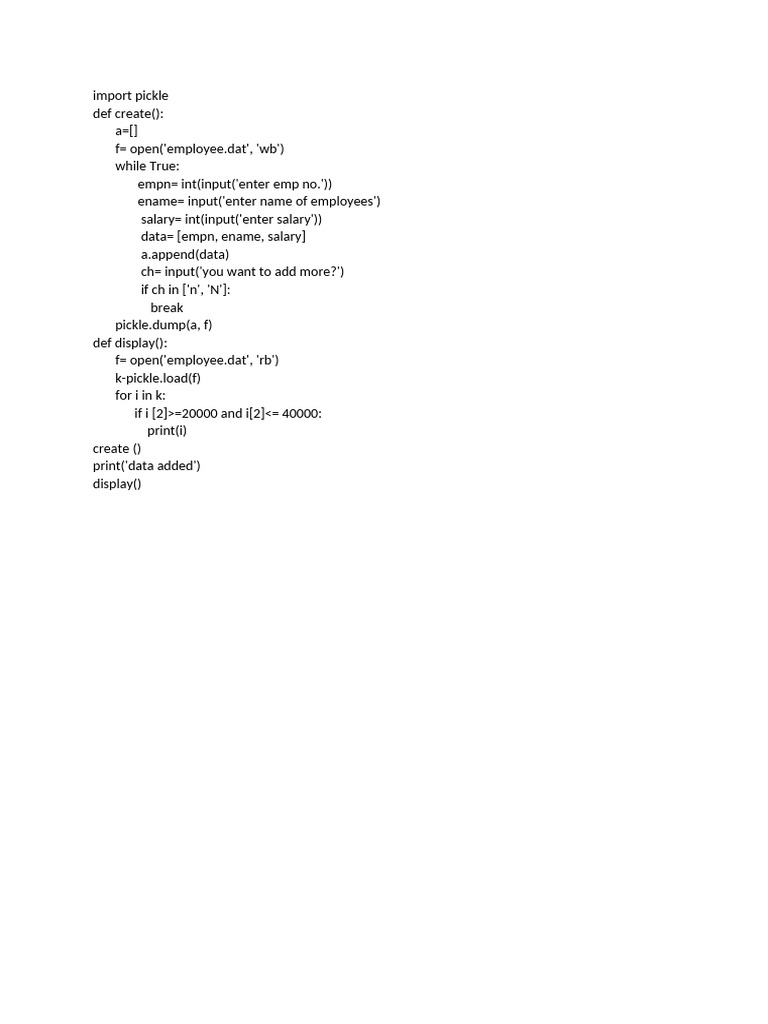 import pickle
def create():
    a=[]
    f= open('employee.dat', 'wb')
    while True:
        empn= int(input('enter emp no.'))
        ename= input('enter name of employees')
        salary= int(input('enter salary'))
        data= [empn, ename, salary]
        a.append(data)
        ch= input('you want to add more?')
        if ch in ['n', 'N']:
            break
    pickle.dump(a, f)
def display():
    f= open('employee.dat', 'rb')
    k-pickle.load(f)
    for i in k:
        if i [2]>=20000 and i[2]<= 40000:
            print(i)
create ()
print('data added')
display()